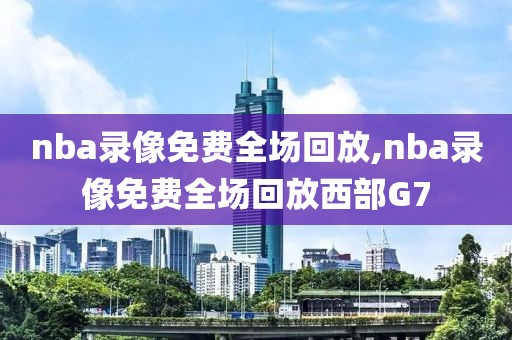 nba录像免费全场回放,nba录像免费全场回放西部G7